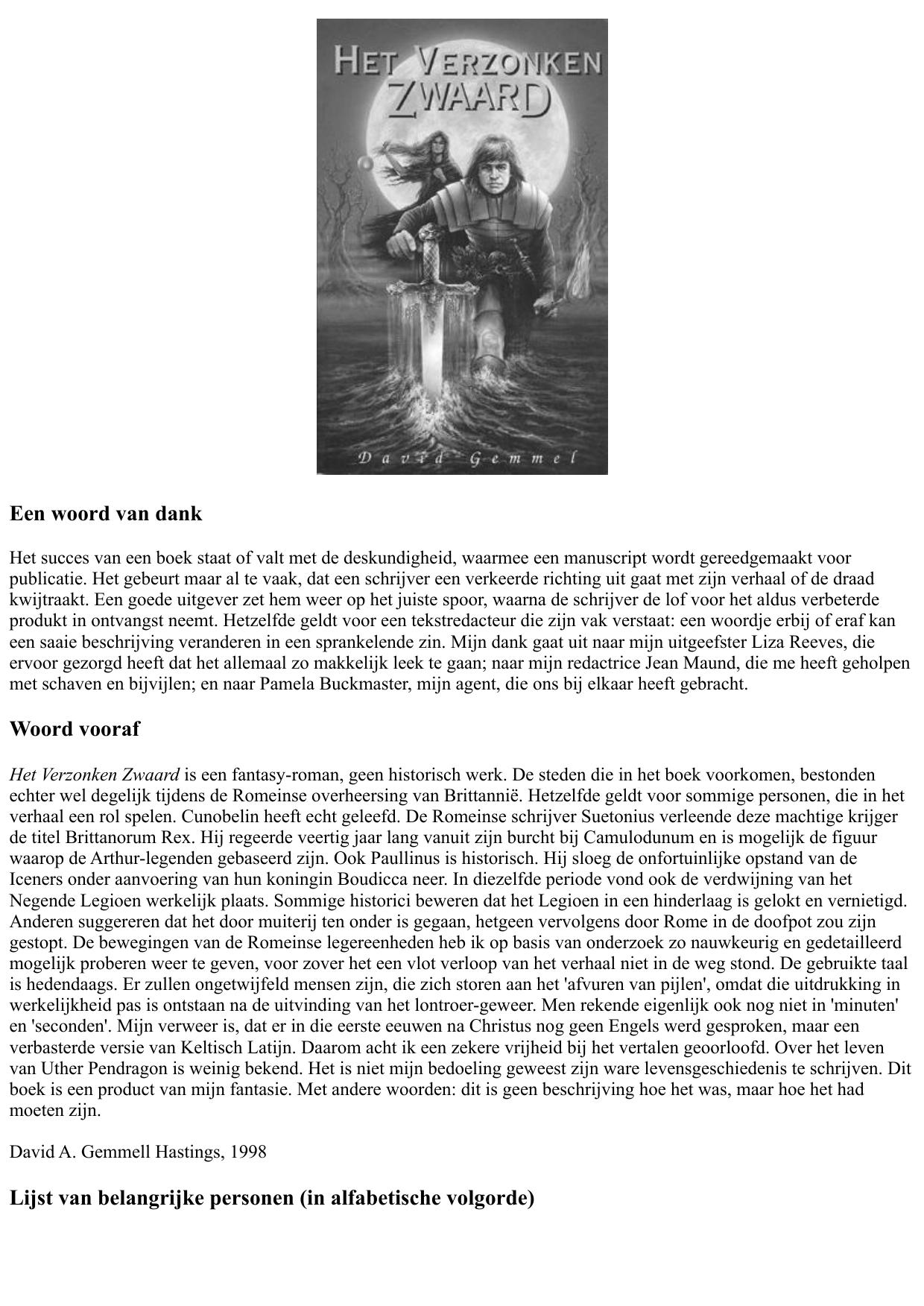 HET VERZONKEN ZWAARD

David Gemmel

Een woord van dank

Het succes van een boek staat of valt met de deskundigheid, waarmee een manuscript wordt gereedgemaakt voor publicatie. Het gebeurt maar al te vaak, dat een schrijver een verkeerde richting uit gaat met zijn verhaal of de draad kwijtraakt. Een goede uitgever zet hem weer op het juiste spoor, waarna de schrijver de lof voor het aldus verbeterde produkt in ontvangst neemt. Hetzelfde geldt voor een tekstredacteur die zijn vak verstaat: een woordje erbij of eraf kan een saaie beschrijving veranderen in een sprankelende zin. Mijn dank gaat uit naar mijn uitgeefster Liza Reeves, die ervoor gezorgd heeft dat het allemaal zo makkelijk leek te gaan; naar mijn redactrice Jean Maund, die me heeft geholpen met schaven en bijvijlen; en naar Pamela Buckmaster, mijn agent, die ons bij elkaar heeft gebracht.

Woord vooraf

Het Verzonken Zwaard is een fantasy-roman, geen historisch werk. De steden die in het boek voorkomen, bestonden echter wel degelijk tijdens de Romeinse overheersing van Brittannië. Hetzelfde geldt voor sommige personen, die in het verhaal een rol spelen. Cunobelin heeft echt geleefd. De Romeinse schrijver Suetonius verleende deze machtige krijger de titel Brittanorum Rex. Hij regeerde veertig jaar lang vanuit zijn burcht bij Camulodunum en is mogelijk de figuur waarop de Arthur-legenden gebaseerd zijn. Ook Paullinus is historisch. Hij sloeg de onfortuinlijke opstand van de Iceners onder aanvoering van hun koningin Boudicca neer. In diezelfde periode vond ook de verdwijning van het Negende Legioen werkelijk plaats. Sommige historici beweren dat het Legioen in een hinderlaag is gelokt en vernietigd. Anderen suggereren dat het door muiterij ten onder is gegaan, hetgeen vervolgens door Rome in de doofpot zou zijn gestopt. De bewegingen van de Romeinse legereenheden heb ik op basis van onderzoek zo nauwkeurig en gedetailleerd mogelijk proberen weer te geven, voor zover het een vlot verloop van het verhaal niet in de weg stond. De gebruikte taal is hedendaags. Er zullen ongetwijfeld mensen zijn, die zich storen aan het 'afvuren van pijlen', omdat die uitdrukking in werkelijkheid pas is ontstaan na de uitvinding van het lontroer-geweer. Men rekende eigenlijk ook nog niet in 'minuten' en 'seconden'. Mijn verweer is, dat er in die eerste eeuwen na Christus nog geen Engels werd gesproken, maar een verbasterde versie van Keltisch Latijn. Daarom acht ik een zekere vrijheid bij het vertalen geoorloofd. Over het leven van Uther Pendragon is weinig bekend. Het is niet mijn bedoeling geweest zijn ware levensgeschiedenis te schrijven. Dit boek is een product van mijn fantasie. Met andere woorden: dit is geen beschrijving hoe het was, maar hoe het had moeten zijn.

David A. Gemmell Hastings, 1998

Lijst van belangrijke personen (in alfabetische volgorde)